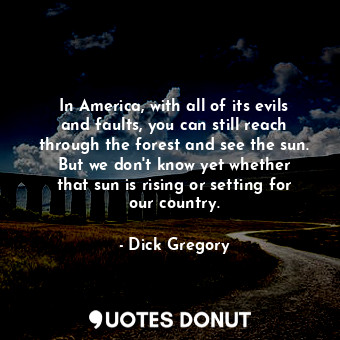 In America, with all of its evils and faults, you can still reach through the forest and see the sun. But we don't know yet whether that sun is rising or setting for our country.

- Dick Gregory

QUOTES DONUT